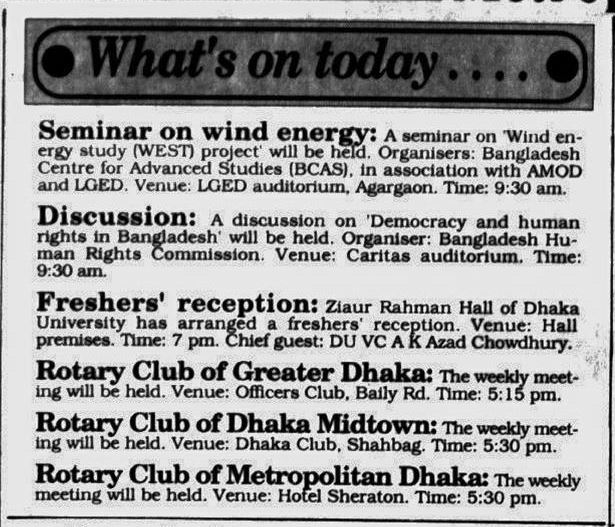 What's on today....

Seminar on wind energy: A seminar on 'Wind energy study (WEST) project' will be held. Organisers: Bangladesh Centre for Advanced Studies (BCAS), in association with AMOD and LGED. Venue: LGED auditorium, Agargaon. Time: 9:30 am.

Discussion: A discussion on 'Democracy and human rights in Bangladesh' will be held. Organiser: Bangladesh Human Rights Commission. Venue: Caritas auditorium. Time: 9:30 am.

Freshers' reception: Ziaur Rahman Hall of Dhaka University has arranged a freshers' reception. Venue: Hall premises. Time: 7 pm. Chief guest: DU VC A K Azad Chowdhury.

Rotary Club of Greater Dhaka: The weekly meeting will be held. Venue: Officers Club, Baily Rd. Time: 5:15 pm.

Rotary Club of Dhaka Midtown: The weekly meeting will be held. Venue: Dhaka Club, Shahbag. Time: 5:30 pm.

Rotary Club of Metropolitan Dhaka: The weekly meeting will be held. Venue: Hotel Sheraton. Time: 5:30 pm.